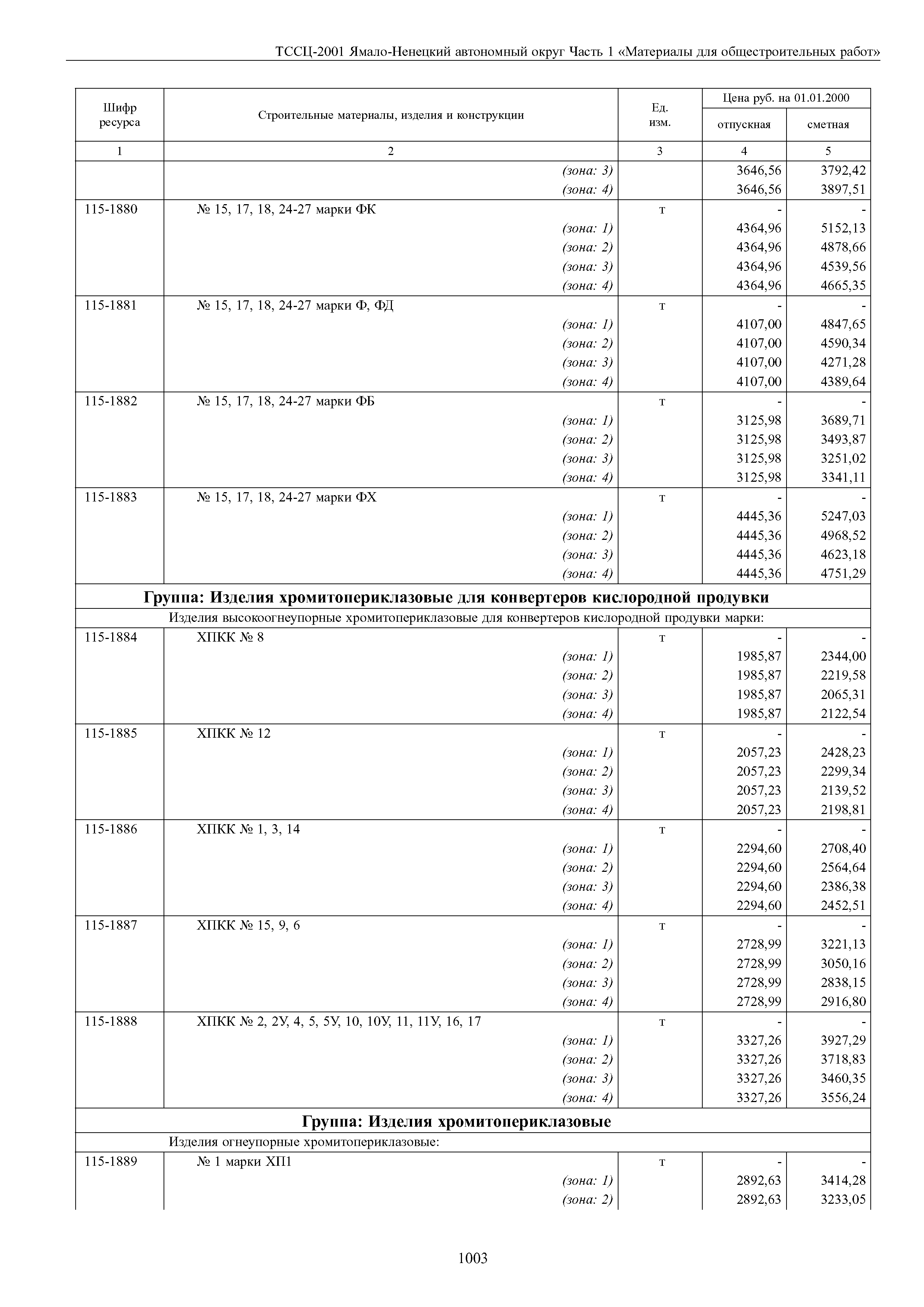 ТССЦ-2001 Ямало-Ненецкий автономный округ Часть 1 «Материалы для общестроительных работ»

| Шифр ресурса | Строительные материалы, изделия и конструкции | Ед. изм. | Цена руб. на 01.01.2000 отпускная | Цена руб. на 01.01.2000 сметная |
|---|---|---|---|---|
| 1 | 2 | 3 | 4 | 5 |
| | (зона: 3) | | 3646,56 | 3792,42 |
| | (зона: 4) | | 3646,56 | 3897,51 |
| 115-1880 | № 15, 17, 18, 24-27 марки ФК | т | - | - |
| | (зона: 1) | | 4364,96 | 5152,13 |
| | (зона: 2) | | 4364,96 | 4878,66 |
| | (зона: 3) | | 4364,96 | 4539,56 |
| | (зона: 4) | | 4364,96 | 4665,35 |
| 115-1881 | № 15, 17, 18, 24-27 марки Ф, ФД | т | - | - |
| | (зона: 1) | | 4107,00 | 4847,65 |
| | (зона: 2) | | 4107,00 | 4590,34 |
| | (зона: 3) | | 4107,00 | 4271,28 |
| | (зона: 4) | | 4107,00 | 4389,64 |
| 115-1882 | № 15, 17, 18, 24-27 марки ФБ | т | - | - |
| | (зона: 1) | | 3125,98 | 3689,71 |
| | (зона: 2) | | 3125,98 | 3493,87 |
| | (зона: 3) | | 3125,98 | 3251,02 |
| | (зона: 4) | | 3125,98 | 3341,11 |
| 115-1883 | № 15, 17, 18, 24-27 марки ФХ | т | - | - |
| | (зона: 1) | | 4445,36 | 5247,03 |
| | (зона: 2) | | 4445,36 | 4968,52 |
| | (зона: 3) | | 4445,36 | 4623,18 |
| | (зона: 4) | | 4445,36 | 4751,29 |
| Группа: Изделия хромитопериклазовые для конвертеров кислородной продувки | | | | |
| Изделия высокоогнеупорные хромитопериклазовые для конвертеров кислородной продувки марки: | | | | |
| 115-1884 | ХПКК № 8 | т | - | - |
| | (зона: 1) | | 1985,87 | 2344,00 |
| | (зона: 2) | | 1985,87 | 2219,58 |
| | (зона: 3) | | 1985,87 | 2065,31 |
| | (зона: 4) | | 1985,87 | 2122,54 |
| 115-1885 | ХПКК № 12 | т | - | - |
| | (зона: 1) | | 2057,23 | 2428,23 |
| | (зона: 2) | | 2057,23 | 2299,34 |
| | (зона: 3) | | 2057,23 | 2139,52 |
| | (зона: 4) | | 2057,23 | 2198,81 |
| 115-1886 | ХПКК № 1, 3, 14 | т | - | - |
| | (зона: 1) | | 2294,60 | 2708,40 |
| | (зона: 2) | | 2294,60 | 2564,64 |
| | (зона: 3) | | 2294,60 | 2386,38 |
| | (зона: 4) | | 2294,60 | 2452,51 |
| 115-1887 | ХПКК № 15, 9, 6 | т | - | - |
| | (зона: 1) | | 2728,99 | 3221,13 |
| | (зона: 2) | | 2728,99 | 3050,16 |
| | (зона: 3) | | 2728,99 | 2838,15 |
| | (зона: 4) | | 2728,99 | 2916,80 |
| 115-1888 | ХПКК № 2, 2У, 4, 5, 5У, 10, 10У, 11, 11У, 16, 17 | т | - | - |
| | (зона: 1) | | 3327,26 | 3927,29 |
| | (зона: 2) | | 3327,26 | 3718,83 |
| | (зона: 3) | | 3327,26 | 3460,35 |
| | (зона: 4) | | 3327,26 | 3556,24 |
| Группа: Изделия хромитопериклазовые | | | | |
| Изделия огнеупорные хромитопериклазовые: | | | | |
| 115-1889 | № 1 марки ХП1 | т | - | - |
| | (зона: 1) | | 2892,63 | 3414,28 |
| | (зона: 2) | | 2892,63 | 3233,05 |

1003